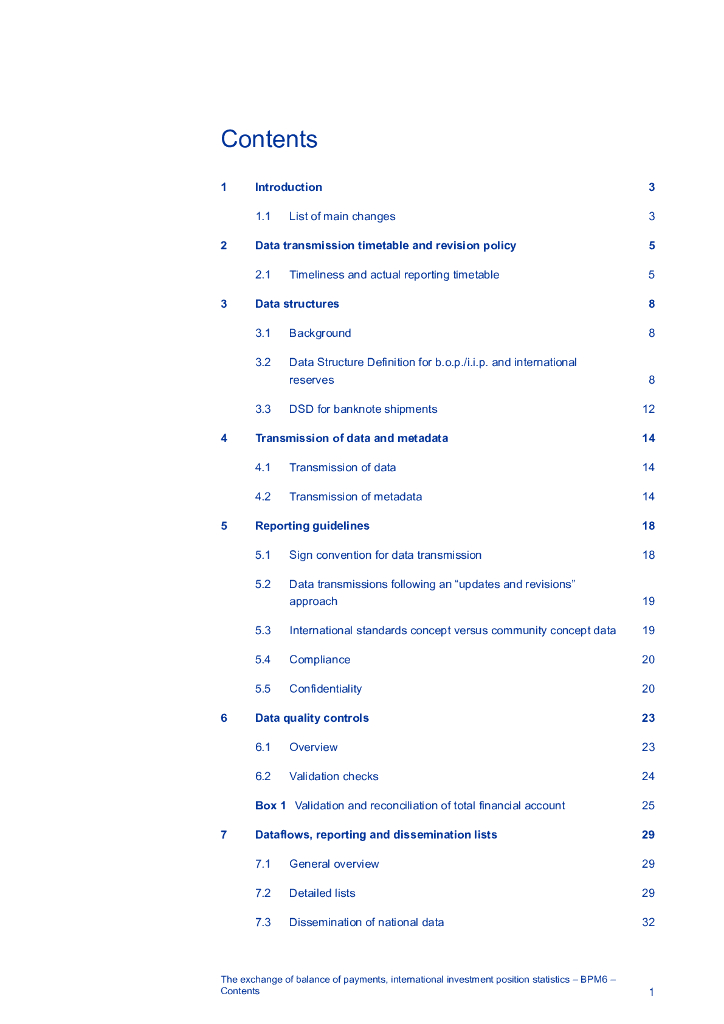 Contents

1 Introduction 3

1.1 List of main changes 3

2 Data transmission timetable and revision policy 5

2.1 Timeliness and actual reporting timetable 5

3 Data structures 8

3.1 Background 8

3.2 Data Structure Definition for b.o.p./i.i.p. and international reserves 8

3.3 DSD for banknote shipments 12

4 Transmission of data and metadata 14

4.1 Transmission of data 14

4.2 Transmission of metadata 14

5 Reporting guidelines 18

5.1 Sign convention for data transmission 18

5.2 Data transmissions following an "updates and revisions" approach 19

5.3 International standards concept versus community concept data 19

5.4 Compliance 20

5.5 Confidentiality 20

6 Data quality controls 23

6.1 Overview 23

6.2 Validation checks 24

Box 1 Validation and reconciliation of total financial account 25

7 Dataflows, reporting and dissemination lists 29

7.1 General overview 29

7.2 Detailed lists 29

7.3 Dissemination of national data 32

The exchange of balance of payments, international investment position statistics – BPM6 – Contents 1